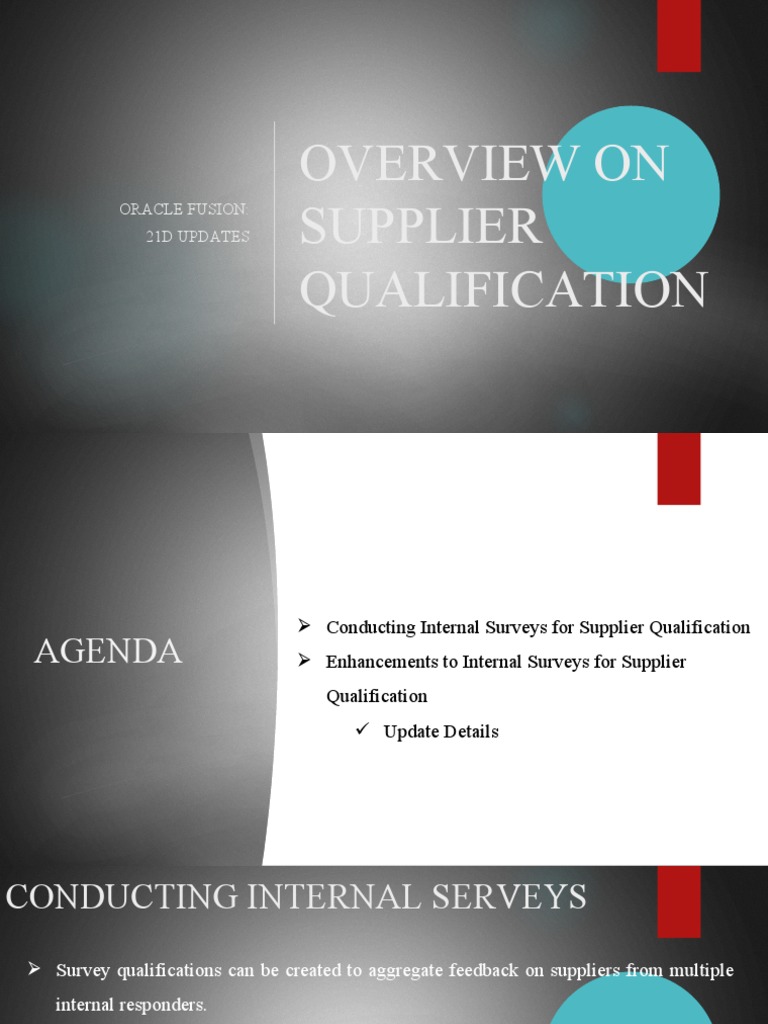 ORACLE FUSION
21D UPDATES

OVERVIEW ON SUPPLIER QUALIFICATION

AGENDA

➢ Conducting Internal Surveys for Supplier Qualification
➢ Enhancements to Internal Surveys for Supplier Qualification
✓ Update Details

CONDUCTING INTERNAL SERVEYS

➢ Survey qualifications can be created to aggregate feedback on suppliers from multiple internal responders.